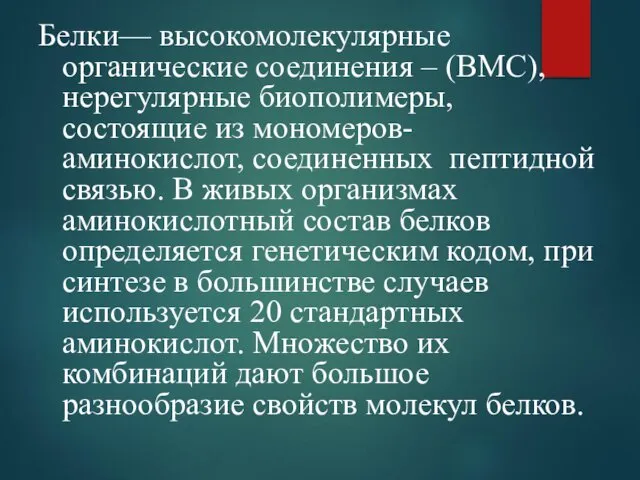 Белки— высокомолекулярные органические соединения – (ВМС), нерегулярные биополимеры, состоящие из мономеров-аминокислот, соединенных пептидной связью. В живых организмах аминокислотный состав белков определяется генетическим кодом, при синтезе в большинстве случаев используется 20 стандартных аминокислот. Множество их комбинаций дают большое разнообразие свойств молекул белков.